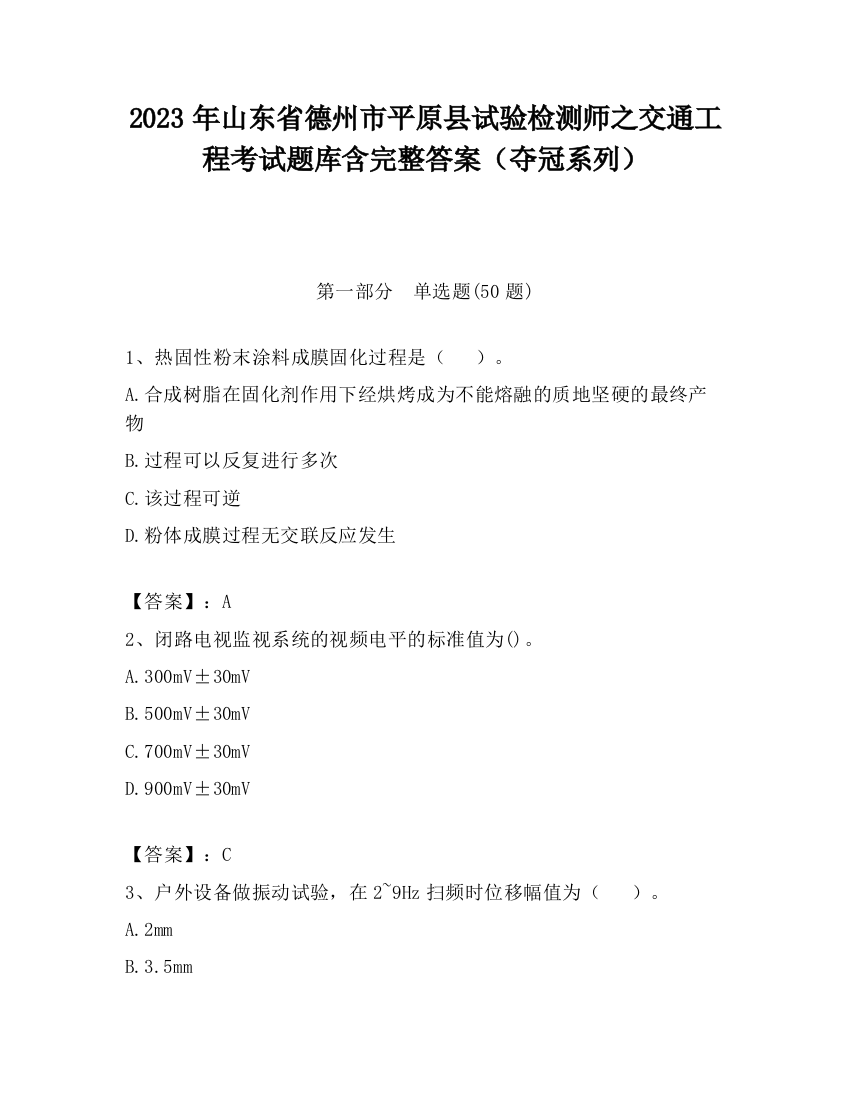 2023 年山东省德州市平原县试验检测师之交通工程考试题库含完整答案（夺冠系列）

第一部分　单选题(50 题)

1、热固性粉末涂料成膜固化过程是（　　）。

A.合成树脂在固化剂作用下经烘烤成为不能熔融的质地坚硬的最终产物

B.过程可以反复进行多次

C.该过程可逆

D.粉体成膜过程无交联反应发生

【答案】：A

2、闭路电视监视系统的视频电平的标准值为()。

A.300mV±30mV

B.500mV±30mV

C.700mV±30mV

D.900mV±30mV

【答案】：C

3、户外设备做振动试验，在 2~9Hz 扫频时位移幅值为（　　）。

A.2mm

B.3.5mm